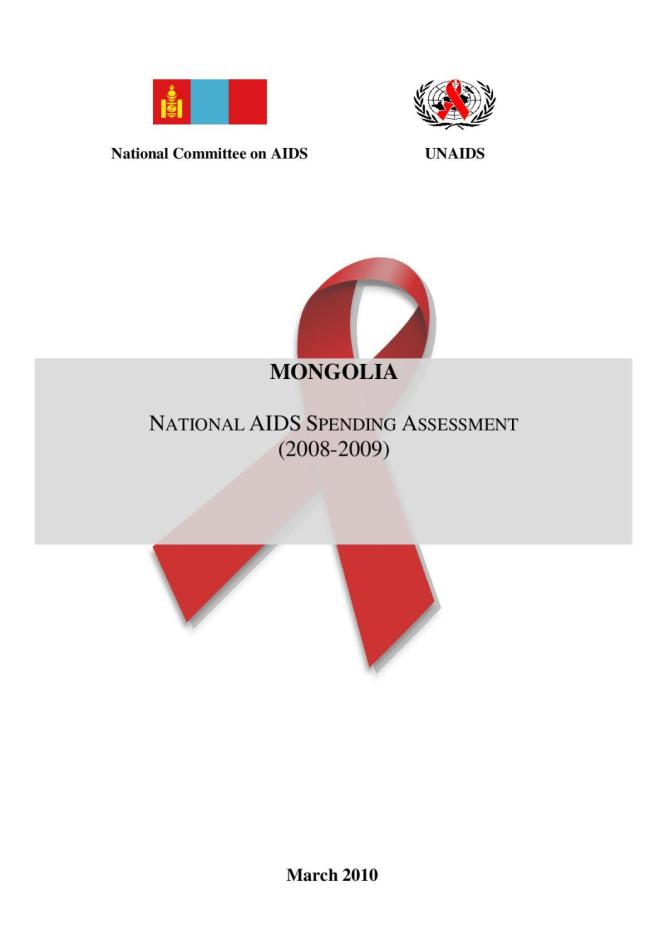 National Committee on AIDS

UNAIDS

MONGOLIA

NATIONAL AIDS SPENDING ASSESSMENT
(2008-2009)

March 2010